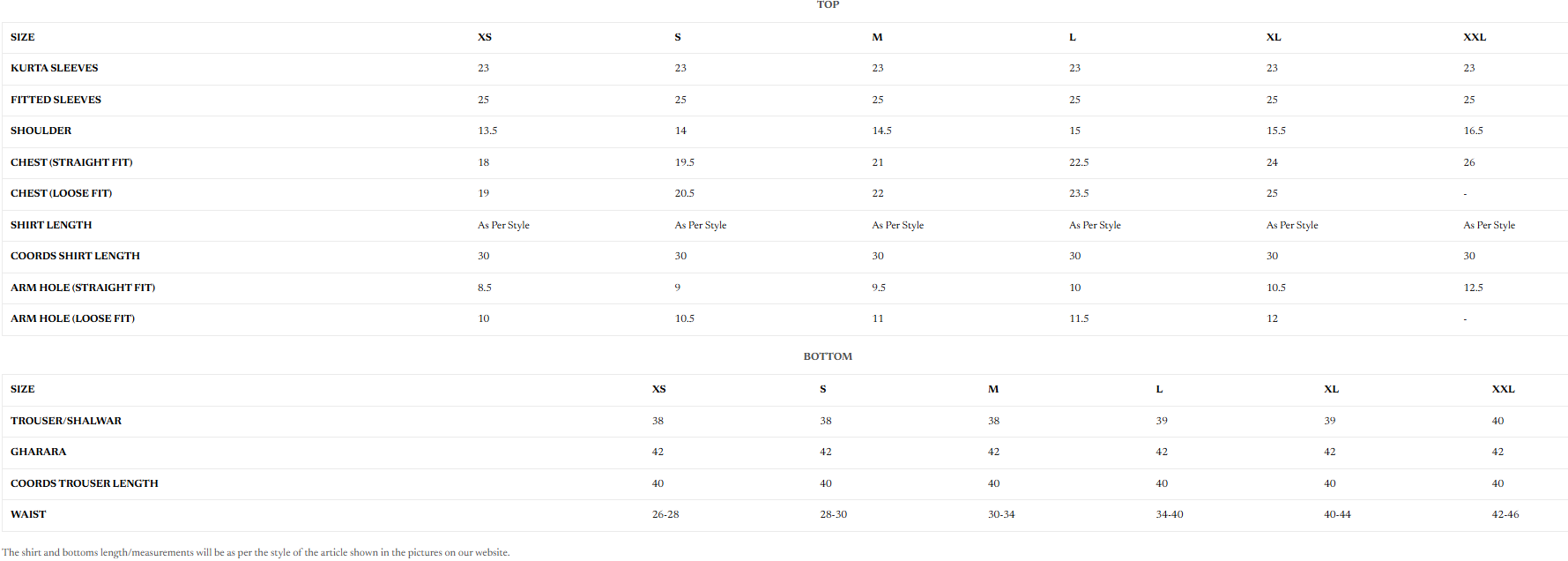 TOP

| SIZE | XS | S | M | L | XL | XXL |
|---|---|---|---|---|---|---|
| KURTA SLEEVES | 23 | 23 | 23 | 23 | 23 | 23 |
| FITTED SLEEVES | 25 | 25 | 25 | 25 | 25 | 25 |
| SHOULDER | 13.5 | 14 | 14.5 | 15 | 15.5 | 16.5 |
| CHEST (STRAIGHT FIT) | 18 | 19.5 | 21 | 22.5 | 24 | 26 |
| CHEST (LOOSE FIT) | 19 | 20.5 | 22 | 23.5 | 25 | - |
| SHIRT LENGTH | As Per Style | As Per Style | As Per Style | As Per Style | As Per Style | As Per Style |
| COORDS SHIRT LENGTH | 30 | 30 | 30 | 30 | 30 | 30 |
| ARM HOLE (STRAIGHT FIT) | 8.5 | 9 | 9.5 | 10 | 10.5 | 12.5 |
| ARM HOLE (LOOSE FIT) | 10 | 10.5 | 11 | 11.5 | 12 | - |

BOTTOM

| SIZE | XS | S | M | L | XL | XXL |
|---|---|---|---|---|---|---|
| TROUSER/SHALWAR | 38 | 38 | 38 | 39 | 39 | 40 |
| GHARARA | 42 | 42 | 42 | 42 | 42 | 42 |
| COORDS TROUSER LENGTH | 40 | 40 | 40 | 40 | 40 | 40 |
| WAIST | 26-28 | 28-30 | 30-34 | 34-40 | 40-44 | 42-46 |

The shirt and bottoms length/measurements will be as per the style of the article shown in the pictures on our website.